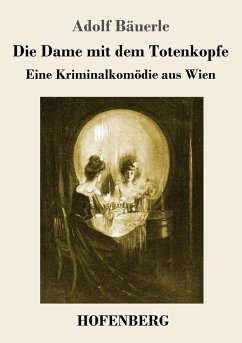 Adolf Bäuerle

Die Dame mit dem Totenkopfe

Eine Kriminalkomödie aus Wien

HOFENBERG